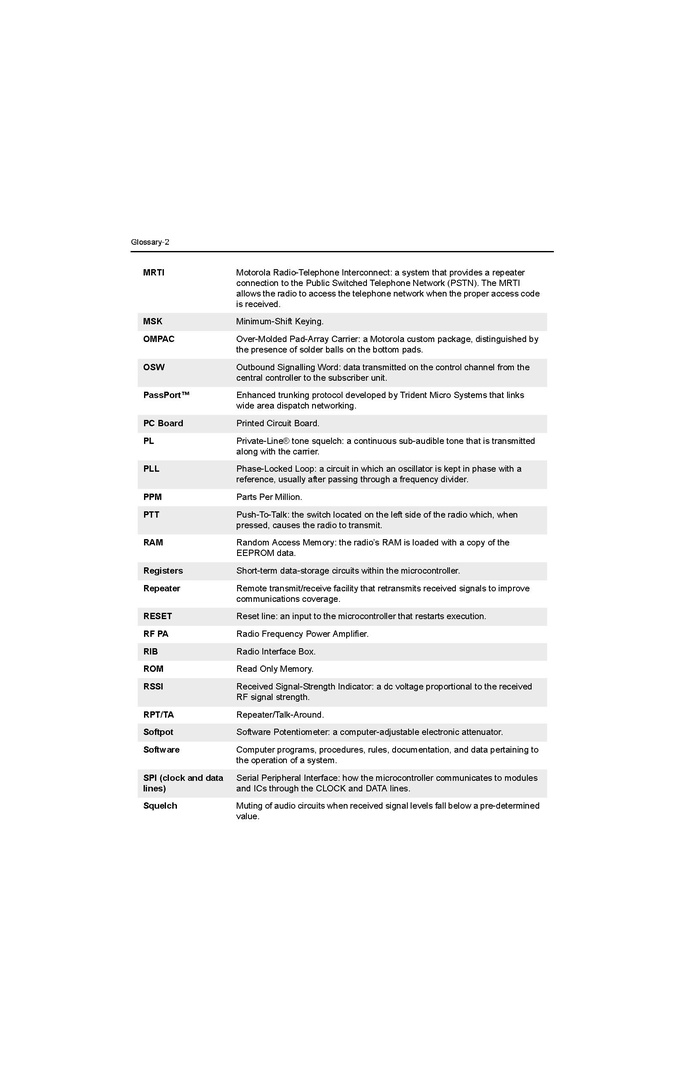 Glossary-2

MRTI
Motorola Radio-Telephone Interconnect: a system that provides a repeater connection to the Public Switched Telephone Network (PSTN). The MRTI allows the radio to access the telephone network when the proper access code is received.

MSK
Minimum-Shift Keying.

OMPAC
Over-Molded Pad-Array Carrier: a Motorola custom package, distinguished by the presence of solder balls on the bottom pads.

OSW
Outbound Signalling Word: data transmitted on the control channel from the central controller to the subscriber unit.

PassPort™
Enhanced trunking protocol developed by Trident Micro Systems that links wide area dispatch networking.

PC Board
Printed Circuit Board.

PL
Private-Line® tone squelch: a continuous sub-audible tone that is transmitted along with the carrier.

PLL
Phase-Locked Loop: a circuit in which an oscillator is kept in phase with a reference, usually after passing through a frequency divider.

PPM
Parts Per Million.

PTT
Push-To-Talk: the switch located on the left side of the radio which, when pressed, causes the radio to transmit.

RAM
Random Access Memory: the radio's RAM is loaded with a copy of the EEPROM data.

Registers
Short-term data-storage circuits within the microcontroller.

Repeater
Remote transmit/receive facility that retransmits received signals to improve communications coverage.

RESET
Reset line: an input to the microcontroller that restarts execution.

RF PA
Radio Frequency Power Amplifier.

RIB
Radio Interface Box.

ROM
Read Only Memory.

RSSI
Received Signal-Strength Indicator: a dc voltage proportional to the received RF signal strength.

RPT/TA
Repeater/Talk-Around.

Softpot
Software Potentiometer: a computer-adjustable electronic attenuator.

Software
Computer programs, procedures, rules, documentation, and data pertaining to the operation of a system.

SPI (clock and data lines)
Serial Peripheral Interface: how the microcontroller communicates to modules and ICs through the CLOCK and DATA lines.

Squelch
Muting of audio circuits when received signal levels fall below a pre-determined value.